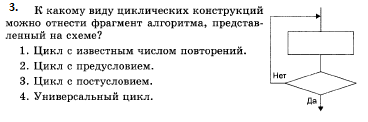 3. К какому виду циклических конструкций можно отнести фрагмент алгоритма, представленный на схеме?

1. Цикл с известным числом повторений.
2. Цикл с предусловием.
3. Цикл с постусловием.
4. Универсальный цикл.

Нет
Да